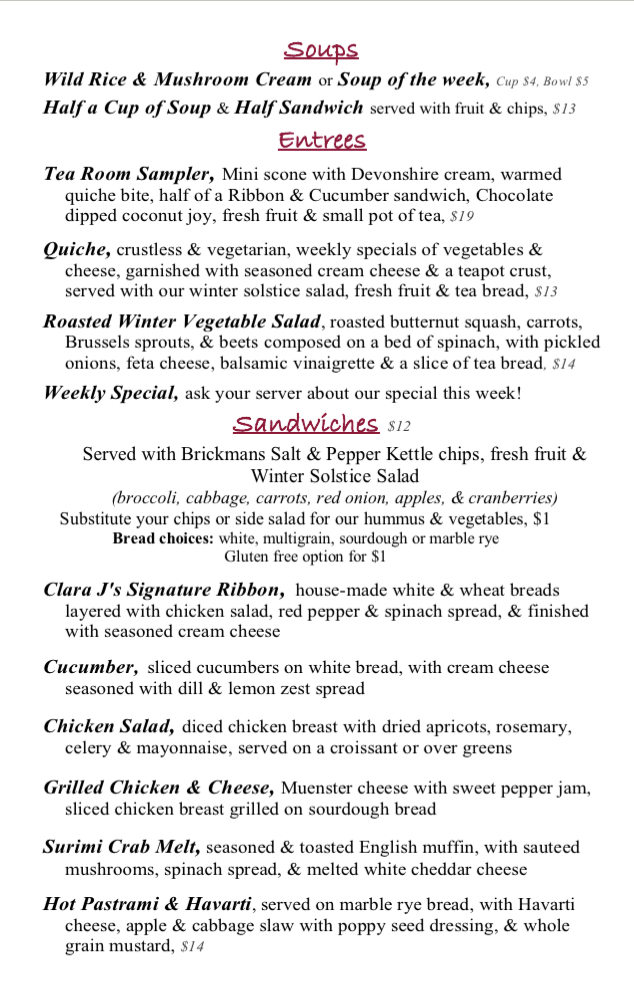 Soups

Wild Rice & Mushroom Cream or Soup of the week, Cup $4, Bowl $5

Half a Cup of Soup & Half Sandwich served with fruit & chips, $13

Entrees

Tea Room Sampler, Mini scone with Devonshire cream, warmed quiche bite, half of a Ribbon & Cucumber sandwich, Chocolate dipped coconut joy, fresh fruit & small pot of tea, $19

Quiche, crustless & vegetarian, weekly specials of vegetables & cheese, garnished with seasoned cream cheese & a teapot crust, served with our winter solstice salad, fresh fruit & tea bread, $13

Roasted Winter Vegetable Salad, roasted butternut squash, carrots, Brussels sprouts, & beets composed on a bed of spinach, with pickled onions, feta cheese, balsamic vinaigrette & a slice of tea bread, $14

Weekly Special, ask your server about our special this week!

Sandwiches $12

Served with Brickmans Salt & Pepper Kettle chips, fresh fruit & Winter Solstice Salad

(broccoli, cabbage, carrots, red onion, apples, & cranberries)

Substitute your chips or side salad for our hummus & vegetables, $1

Bread choices: white, multigrain, sourdough or marble rye

Gluten free option for $1

Clara J's Signature Ribbon, house-made white & wheat breads layered with chicken salad, red pepper & spinach spread, & finished with seasoned cream cheese

Cucumber, sliced cucumbers on white bread, with cream cheese seasoned with dill & lemon zest spread

Chicken Salad, diced chicken breast with dried apricots, rosemary, celery & mayonnaise, served on a croissant or over greens

Grilled Chicken & Cheese, Muenster cheese with sweet pepper jam, sliced chicken breast grilled on sourdough bread

Surimi Crab Melt, seasoned & toasted English muffin, with sauteed mushrooms, spinach spread, & melted white cheddar cheese

Hot Pastrami & Havarti, served on marble rye bread, with Havarti cheese, apple & cabbage slaw with poppy seed dressing, & whole grain mustard, $14